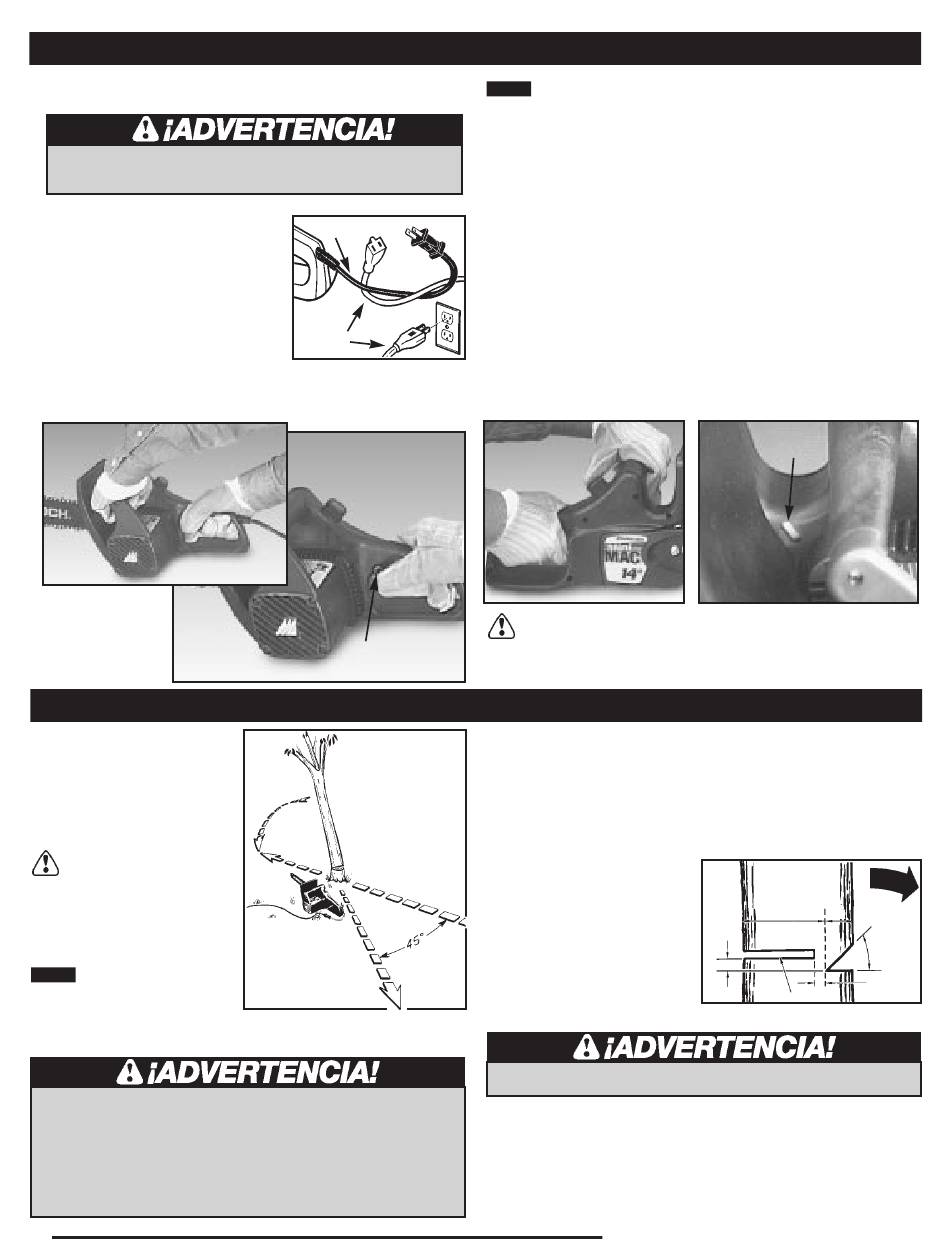 ¡ADVERTENCIA!

MAC

14"

45°

¡ADVERTENCIA!

¡ADVERTENCIA!